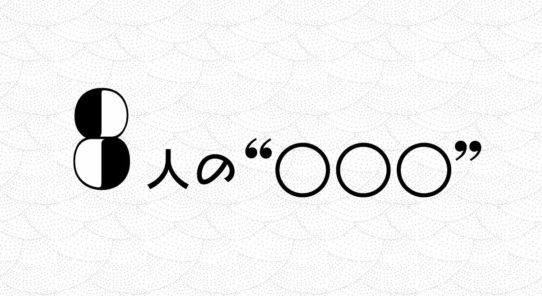 8人の“○○○”